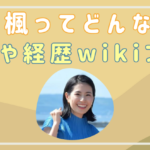 楓ってどんな
や経歴wiki